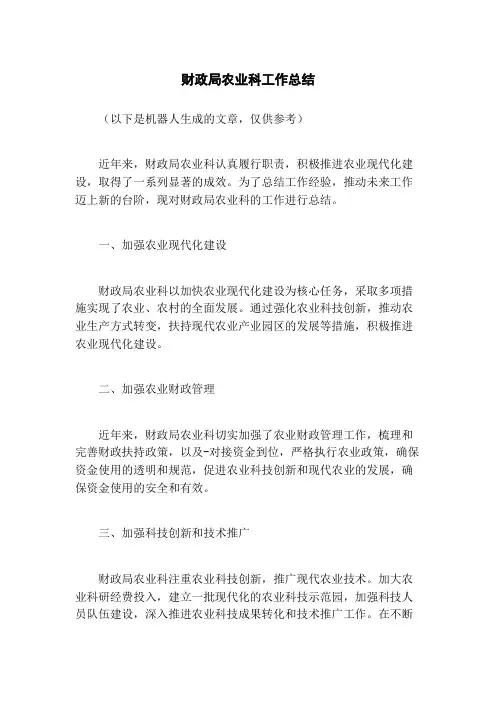 财政局农业科工作总结

（以下是机器人生成的文章，仅供参考）

近年来，财政局农业科认真履行职责，积极推进农业现代化建设，取得了一系列显著的成效。为了总结工作经验，推动未来工作迈上新的台阶，现对财政局农业科的工作进行总结。

一、加强农业现代化建设

财政局农业科以加快农业现代化建设为核心任务，采取多项措施实现了农业、农村的全面发展。通过强化农业科技创新，推动农业生产方式转变，扶持现代农业产业园区的发展等措施，积极推进农业现代化建设。

二、加强农业财政管理

近年来，财政局农业科切实加强了农业财政管理工作，梳理和完善财政扶持政策，以及-对接资金到位，严格执行农业政策，确保资金使用的透明和规范，促进农业科技创新和现代农业的发展，确保资金使用的安全和有效。

三、加强科技创新和技术推广

财政局农业科注重农业科技创新，推广现代农业技术。加大农业科研经费投入，建立一批现代化的农业科技示范园，加强科技人员队伍建设，深入推进农业科技成果转化和技术推广工作。在不断